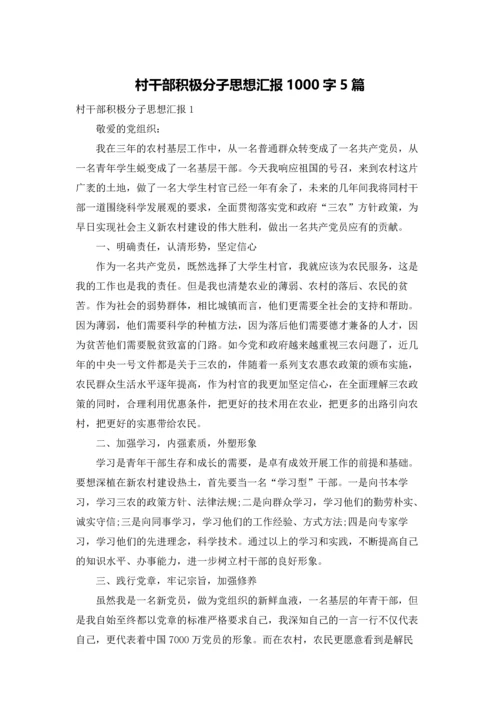 村干部积极分子思想汇报 1000 字 5 篇

村干部积极分子思想汇报 1

敬爱的党组织：

我在三年的农村基层工作中，从一名普通群众转变成了一名共产党员，从一名青年学生蜕变成了一名基层干部。今天我响应祖国的号召，来到农村这片广袤的土地，做了一名大学生村官已经一年有余了，未来的几年间我将同村干部一道围绕科学发展观的要求，全面贯彻落实党和政府“三农”方针政策，为早日实现社会主义新农村建设的伟大胜利，做出一名共产党员应有的贡献。

一、明确责任，认清形势，坚定信心

作为一名共产党员，既然选择了大学生村官，我就应该为农民服务，这是我的工作也是我的责任。但是我也清楚农业的薄弱、农村的落后、农民的贫苦。作为社会的弱势群体，相比城镇而言，他们更需要全社会的支持和帮助。因为薄弱，他们需要科学的种植方法，因为落后他们需要德才兼备的人才，因为贫苦他们需要脱贫致富的门路。如今党和政府越来越重视三农问题了，近几年的中央一号文件都是关于三农的，伴随着一系列支农惠农政策的颁布实施，农民群众生活水平逐年提高，作为村官的我更加坚定信心，在全面理解三农政策的同时，合理利用优惠条件，把更好的技术用在农业，把更多的出路引向农村，把更好的实惠带给农民。

二、加强学习，内强素质，外塑形象

学习是青年干部生存和成长的需要，是卓有成效开展工作的前提和基础。要想深植在新农村建设热土，首先要当一名“学习型”干部。一是向书本学习，学习三农的政策方针、法律法规;二是向群众学习，学习他们的勤劳朴实、诚实守信;三是向同事学习，学习他们的工作经验、方式方法;四是向专家学习，学习他们的先进理念，科学技术。通过以上的学习和实践，不断提高自己的知识水平、办事能力，进一步树立村干部的良好形象。

三、践行党章，牢记宗旨，加强修养

虽然我是一名新党员，做为党组织的新鲜血液，一名基层的年青干部，但是我自始至终都以党章的标准严格要求自己，我深知自己的一言一行不仅代表自己，更代表着中国 7000 万党员的形象。而在农村，农民更愿意看到是解民